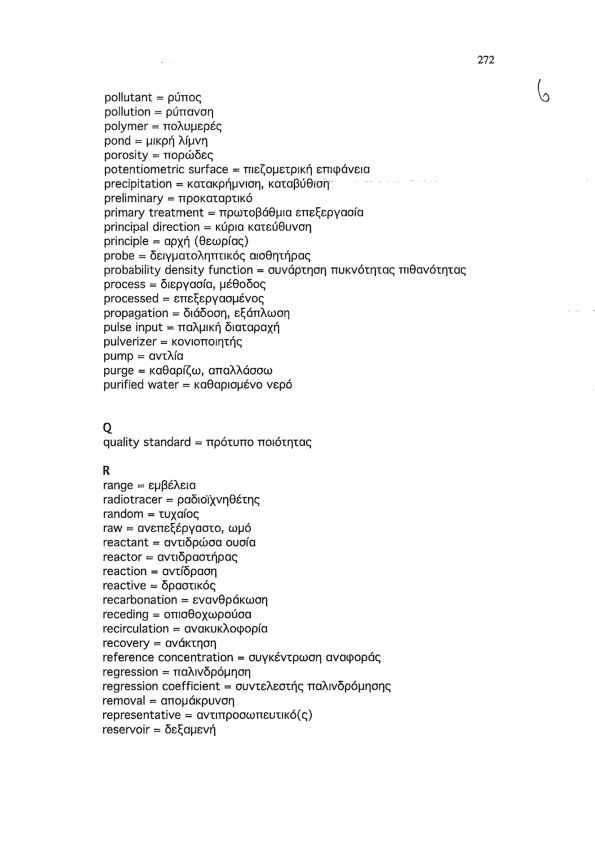 272

6

pollutant = ρύπος
pollution = ρύπανση
polymer = πολυμερές
pond = μικρή λίμνη
porosity = πορώδες
potentiometric surface = πιεζομετρική επιφάνεια
precipitation = κατακρήμνιση, καταβύθιση
preliminary = προκαταρτικό
primary treatment = πρωτοβάθμια επεξεργασία
principal direction = κύρια κατεύθυνση
principle = αρχή (θεωρίας)
probe = δειγματοληπτικός αισθητήρας
probability density function = συνάρτηση πυκνότητας πιθανότητας
process = διεργασία, μέθοδος
processed = επεξεργασμένος
propagation = διάδοση, εξάπλωση
pulse input = παλμική διαταραχή
pulverizer = κονιοποιητής
pump = αντλία
purge = καθαρίζω, απαλλάσσω
purified water = καθαρισμένο νερό

Q
quality standard = πρότυπο ποιότητας

R
range = εμβέλεια
radiotracer = ραδιοϊχνηθέτης
random = τυχαίος
raw = ανεπεξέργαστο, ωμό
reactant = αντιδρώσα ουσία
reactor = αντιδραστήρας
reaction = αντίδραση
reactive = δραστικός
recarbonation = ενανθράκωση
receding = οπισθοχωρούσα
recirculation = ανακυκλοφορία
recovery = ανάκτηση
reference concentration = συγκέντρωση αναφοράς
regression = παλινδρόμηση
regression coefficient = συντελεστής παλινδρόμησης
removal = απομάκρυνση
representative = αντιπροσωπευτικό(ς)
reservoir = δεξαμενή